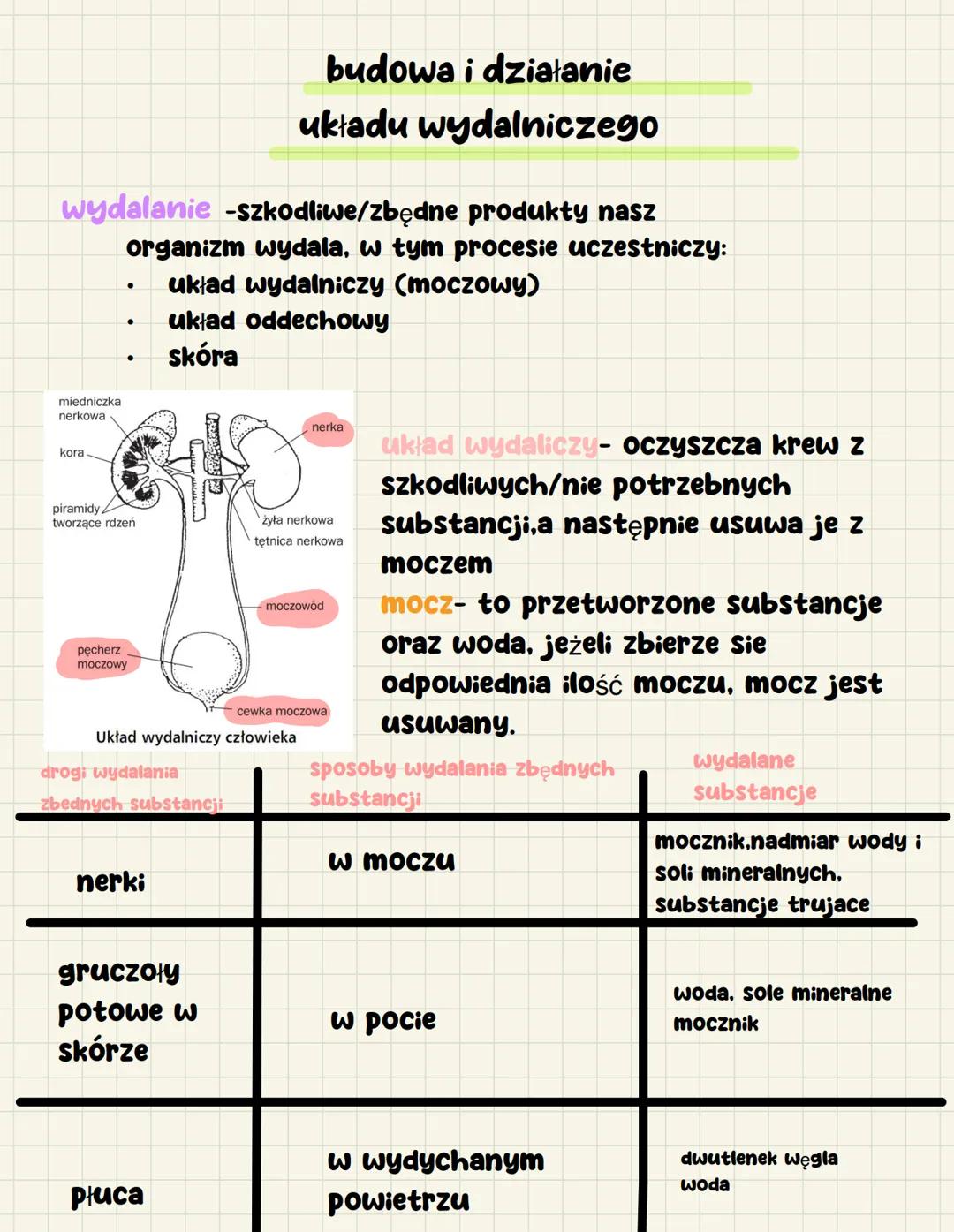 budowa i działanie
układu wydalniczego

wydalanie -szkodliwe/zbędne produkty nasz organizm wydala, w tym procesie uczestniczy:
• układ wydalniczy (moczowy)
• układ oddechowy
• skóra

miedniczka nerkowa
kora
piramidy tworzące rdzeń
nerka
żyła nerkowa
tętnica nerkowa
moczowód
pęcherz moczowy
cewka moczowa
Układ wydalniczy człowieka

układ wydaliczy- oczyszcza krew z szkodliwych/nie potrzebnych substancji,a następnie usuwa je z moczem
mocz- to przetworzone substancje oraz woda, jeżeli zbierze sie odpowiednia ilość moczu, mocz jest usuwany.

| drogi wydalania zbednych substancji | sposoby wydalania zbędnych substancji | wydalane substancje |
|---|---|---|
| nerki | w moczu | mocznik,nadmiar wody i soli mineralnych, substancje trujace |
| gruczoły potowe w skórze | w pocie | woda, sole mineralne mocznik |
| płuca | w wydychanym powietrzu | dwutlenek węgla woda |